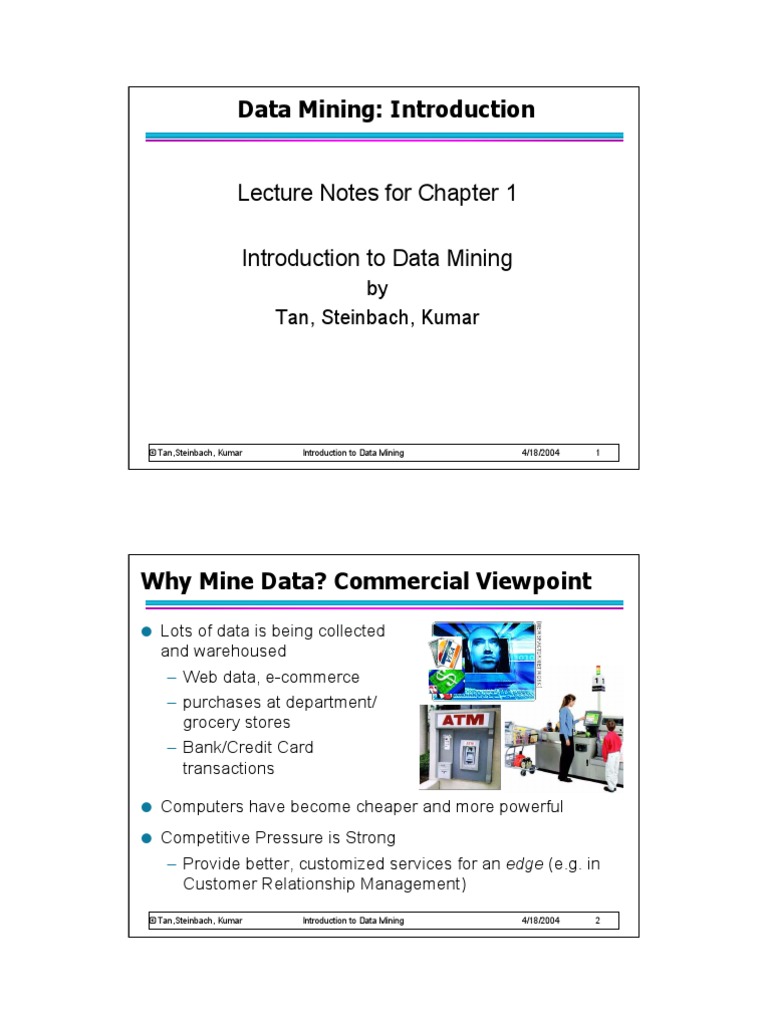 Data Mining: Introduction

Lecture Notes for Chapter 1

Introduction to Data Mining
by
Tan, Steinbach, Kumar

© Tan,Steinbach, Kumar    Introduction to Data Mining    4/18/2004    1

Why Mine Data? Commercial Viewpoint

● Lots of data is being collected and warehoused
– Web data, e-commerce
– purchases at department/ grocery stores
– Bank/Credit Card transactions

ATM

● Computers have become cheaper and more powerful

● Competitive Pressure is Strong
– Provide better, customized services for an edge (e.g. in Customer Relationship Management)

© Tan,Steinbach, Kumar    Introduction to Data Mining    4/18/2004    2